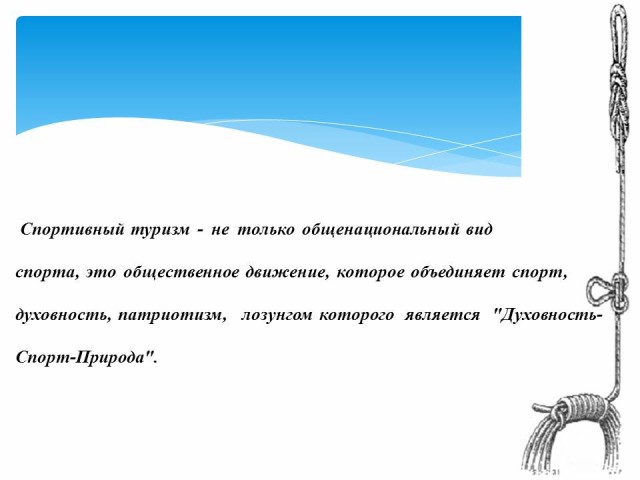 Спортивный туризм - не только общенациональный вид спорта, это общественное движение, которое объединяет спорт, духовность, патриотизм, лозунгом которого является "Духовность-Спорт-Природа".